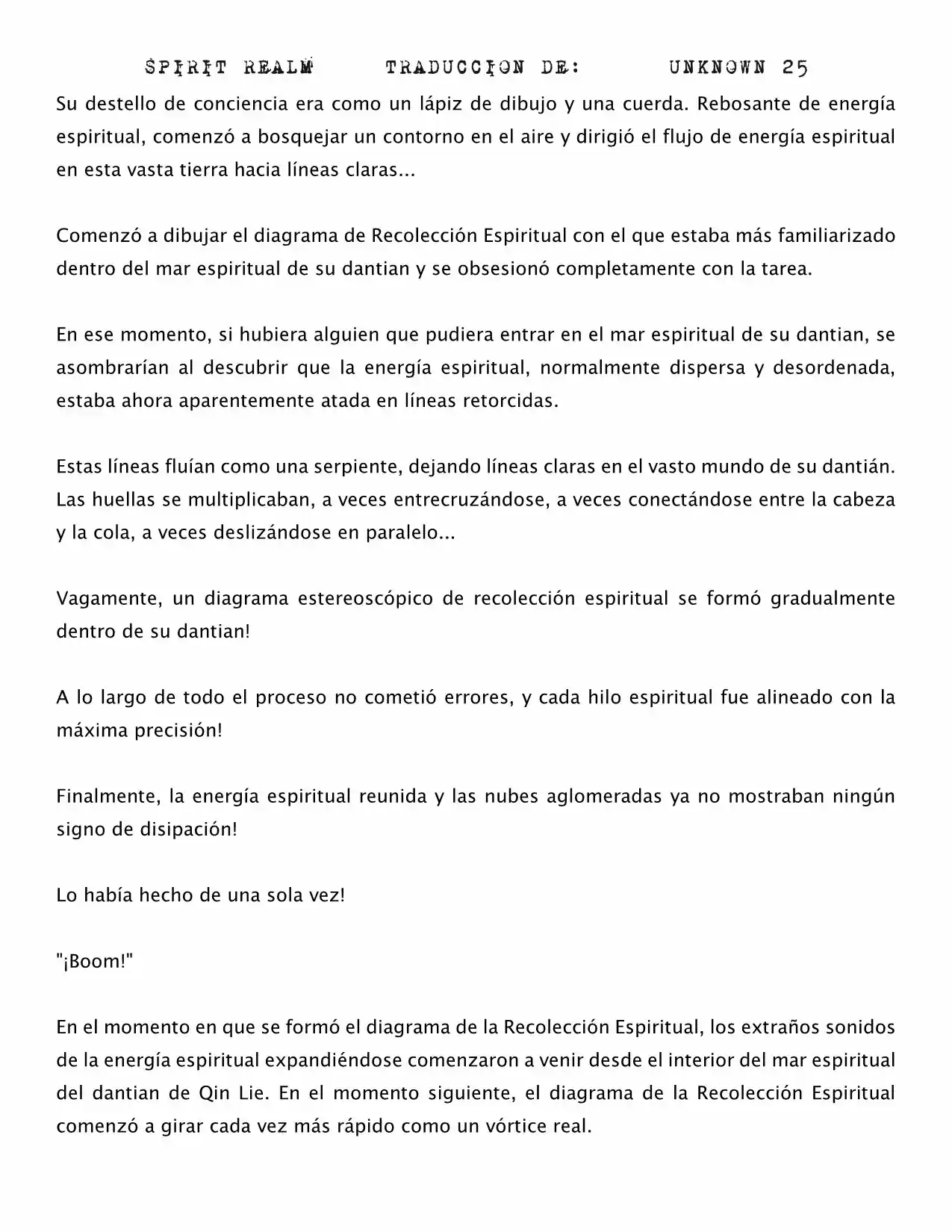 SPIRIT REALM TRADUCCION DE: UNKNOWN 25

Su destello de conciencia era como un lápiz de dibujo y una cuerda. Rebosante de energía espiritual, comenzó a bosquejar un contorno en el aire y dirigió el flujo de energía espiritual en esta vasta tierra hacia líneas claras...

Comenzó a dibujar el diagrama de Recolección Espiritual con el que estaba más familiarizado dentro del mar espiritual de su dantian y se obsesionó completamente con la tarea.

En ese momento, si hubiera alguien que pudiera entrar en el mar espiritual de su dantian, se asombrarían al descubrir que la energía espiritual, normalmente dispersa y desordenada, estaba ahora aparentemente atada en líneas retorcidas.

Estas líneas fluían como una serpiente, dejando líneas claras en el vasto mundo de su dantián. Las huellas se multiplicaban, a veces entrecruzándose, a veces conectándose entre la cabeza y la cola, a veces deslizándose en paralelo...

Vagamente, un diagrama estereoscópico de recolección espiritual se formó gradualmente dentro de su dantian!

A lo largo de todo el proceso no cometió errores, y cada hilo espiritual fue alineado con la máxima precisión!

Finalmente, la energía espiritual reunida y las nubes aglomeradas ya no mostraban ningún signo de disipación!

Lo había hecho de una sola vez!

"¡Boom!"

En el momento en que se formó el diagrama de la Recolección Espiritual, los extraños sonidos de la energía espiritual expandiéndose comenzaron a venir desde el interior del mar espiritual del dantian de Qin Lie. En el momento siguiente, el diagrama de la Recolección Espiritual comenzó a girar cada vez más rápido como un vórtice real.